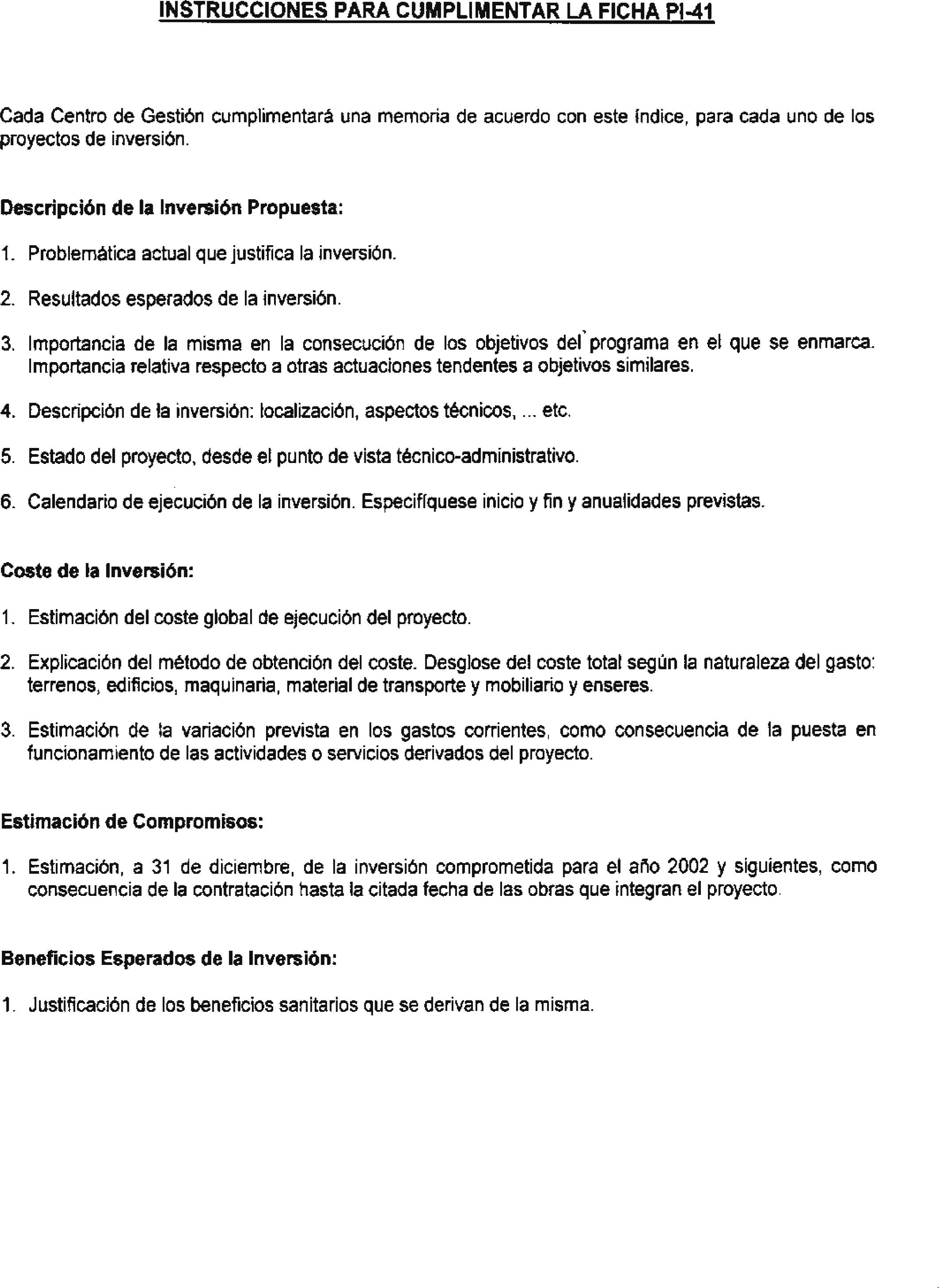 INSTRUCCIONES PARA CUMPLIMENTAR LA FICHA PI-41

Cada Centro de Gestión cumplimentará una memoria de acuerdo con este índice, para cada uno de los proyectos de inversión.

Descripción de la Inversión Propuesta:

1. Problemática actual que justifica la inversión.

2. Resultados esperados de la inversión.

3. Importancia de la misma en la consecución de los objetivos del programa en el que se enmarca. Importancia relativa respecto a otras actuaciones tendentes a objetivos similares.

4. Descripción de la inversión: localización, aspectos técnicos, ... etc.

5. Estado del proyecto, desde el punto de vista técnico-administrativo.

6. Calendario de ejecución de la inversión. Especifíquese inicio y fin y anualidades previstas.

Coste de la Inversión:

1. Estimación del coste global de ejecución del proyecto.

2. Explicación del método de obtención del coste. Desglose del coste total según la naturaleza del gasto: terrenos, edificios, maquinaria, material de transporte y mobiliario y enseres.

3. Estimación de la variación prevista en los gastos corrientes, como consecuencia de la puesta en funcionamiento de las actividades o servicios derivados del proyecto.

Estimación de Compromisos:

1. Estimación, a 31 de diciembre, de la inversión comprometida para el año 2002 y siguientes, como consecuencia de la contratación hasta la citada fecha de las obras que integran el proyecto.

Beneficios Esperados de la Inversión:

1. Justificación de los beneficios sanitarios que se derivan de la misma.